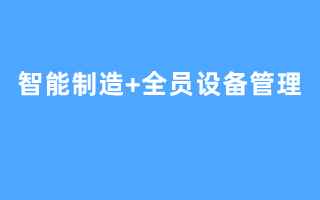 智能制造+全员设备管理